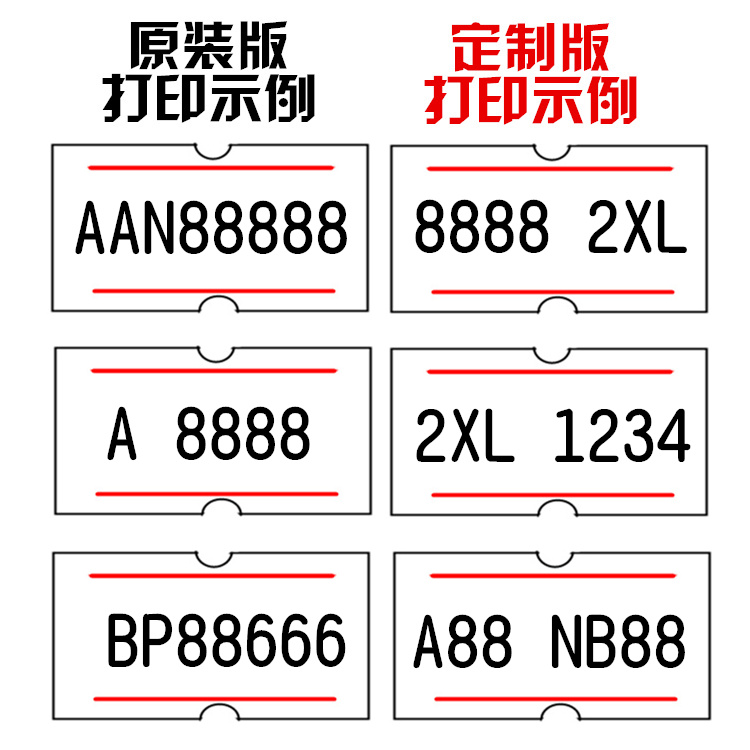 原装版
打印示例

AAN88888

A 8888

BP88666

定制版
打印示例

8888 2XL

2XL 1234

A88 NB88